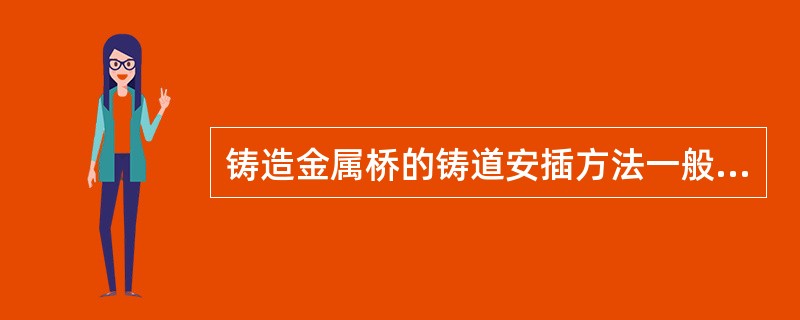 铸造金属桥的铸道安插方法一般...